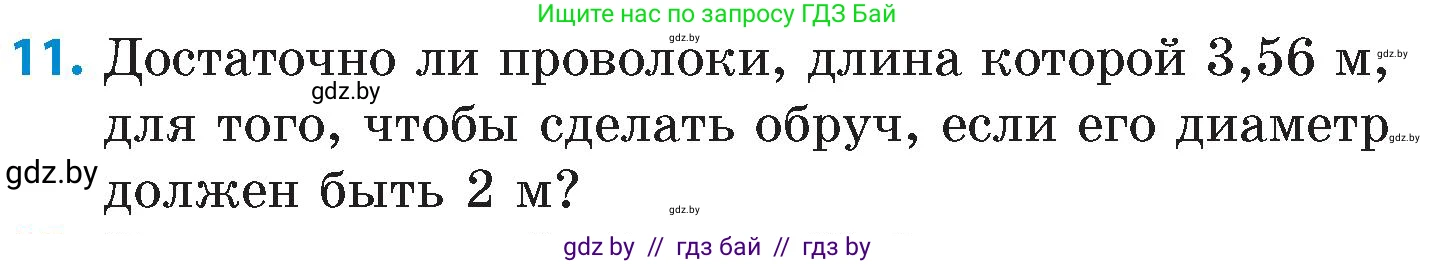 Ищите нас по запросу ГДЗ Бай

gdz.by

11. Достаточно ли проволоки, длина которой 3,56 м, для того, чтобы сделать обруч, если его диаметр должен быть 2 м?

gdz.by gdz.by gdz.by gdz.by gdz.by

gdz by // гдз бай // гдз by